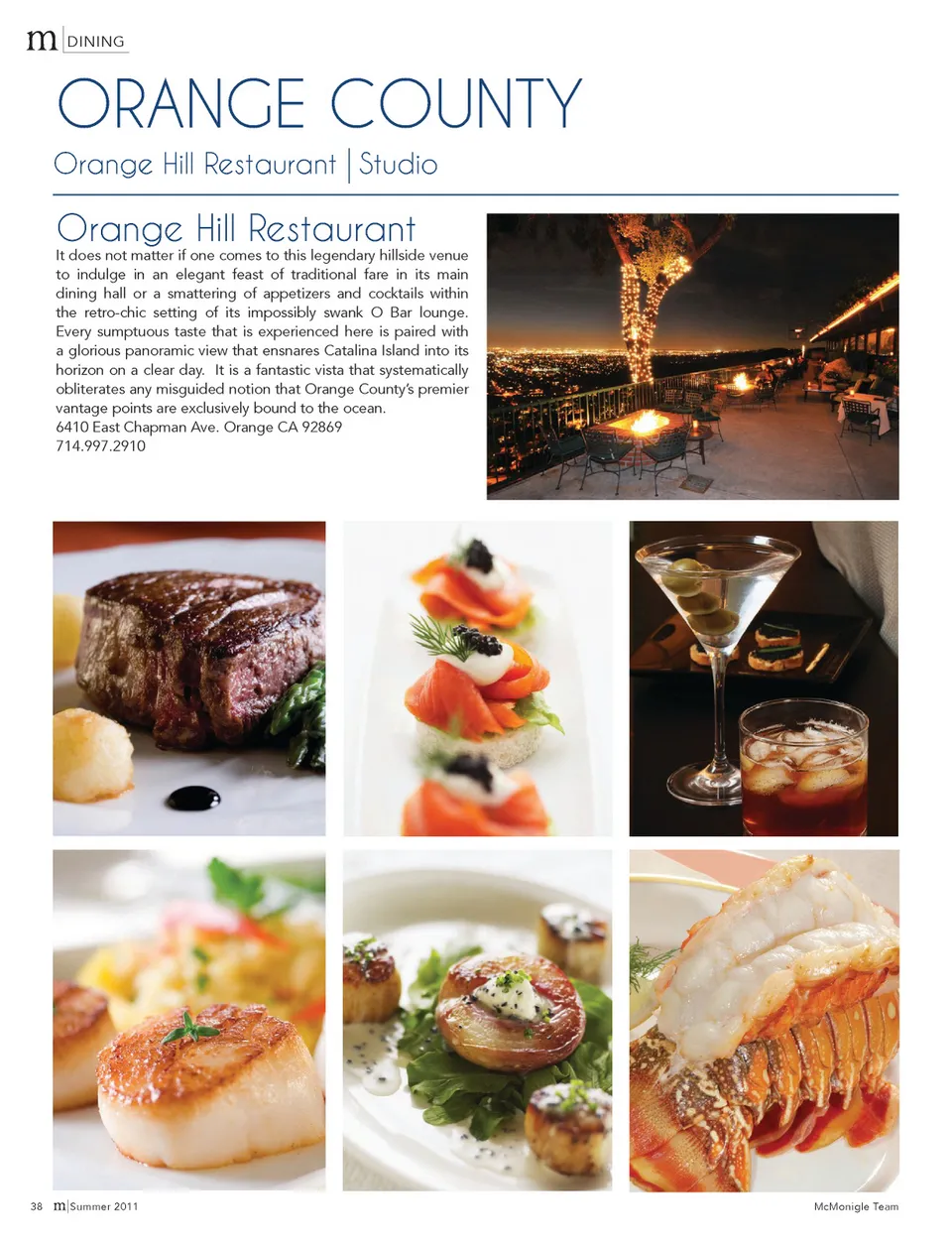 m | DINING

ORANGE COUNTY

Orange Hill Restaurant | Studio

Orange Hill Restaurant

It does not matter if one comes to this legendary hillside venue to indulge in an elegant feast of traditional fare in its main dining hall or a smattering of appetizers and cocktails within the retro-chic setting of its impossibly swank O Bar lounge. Every sumptuous taste that is experienced here is paired with a glorious panoramic view that ensnares Catalina Island into its horizon on a clear day. It is a fantastic vista that systematically obliterates any misguided notion that Orange County's premier vantage points are exclusively bound to the ocean.
6410 East Chapman Ave. Orange CA 92869
714.997.2910

38 m | Summer 2011

McMonigle Team